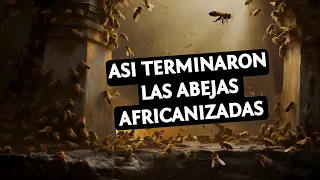 ASI TERMINARON LAS ABEJAS AFRICANIZADAS